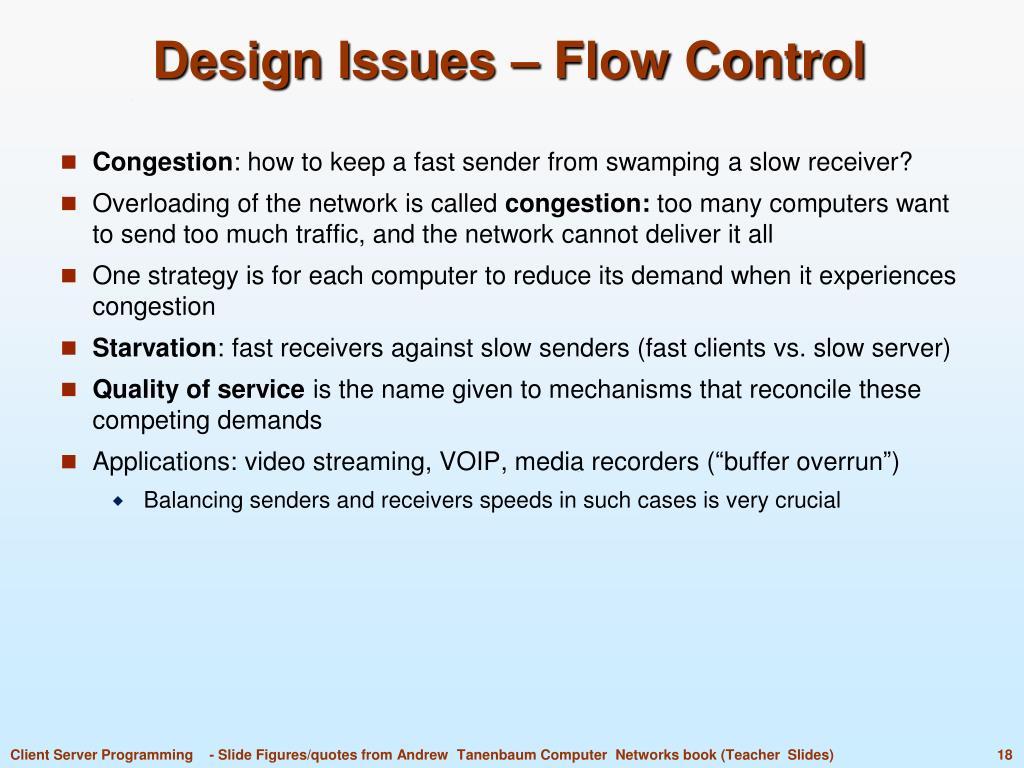 Design Issues – Flow Control

Congestion: how to keep a fast sender from swamping a slow receiver?

Overloading of the network is called congestion: too many computers want to send too much traffic, and the network cannot deliver it all

One strategy is for each computer to reduce its demand when it experiences congestion

Starvation: fast receivers against slow senders (fast clients vs. slow server)

Quality of service is the name given to mechanisms that reconcile these competing demands

Applications: video streaming, VOIP, media recorders (“buffer overrun”)

Balancing senders and receivers speeds in such cases is very crucial

Client Server Programming - Slide Figures/quotes from Andrew Tanenbaum Computer Networks book (Teacher Slides) 18